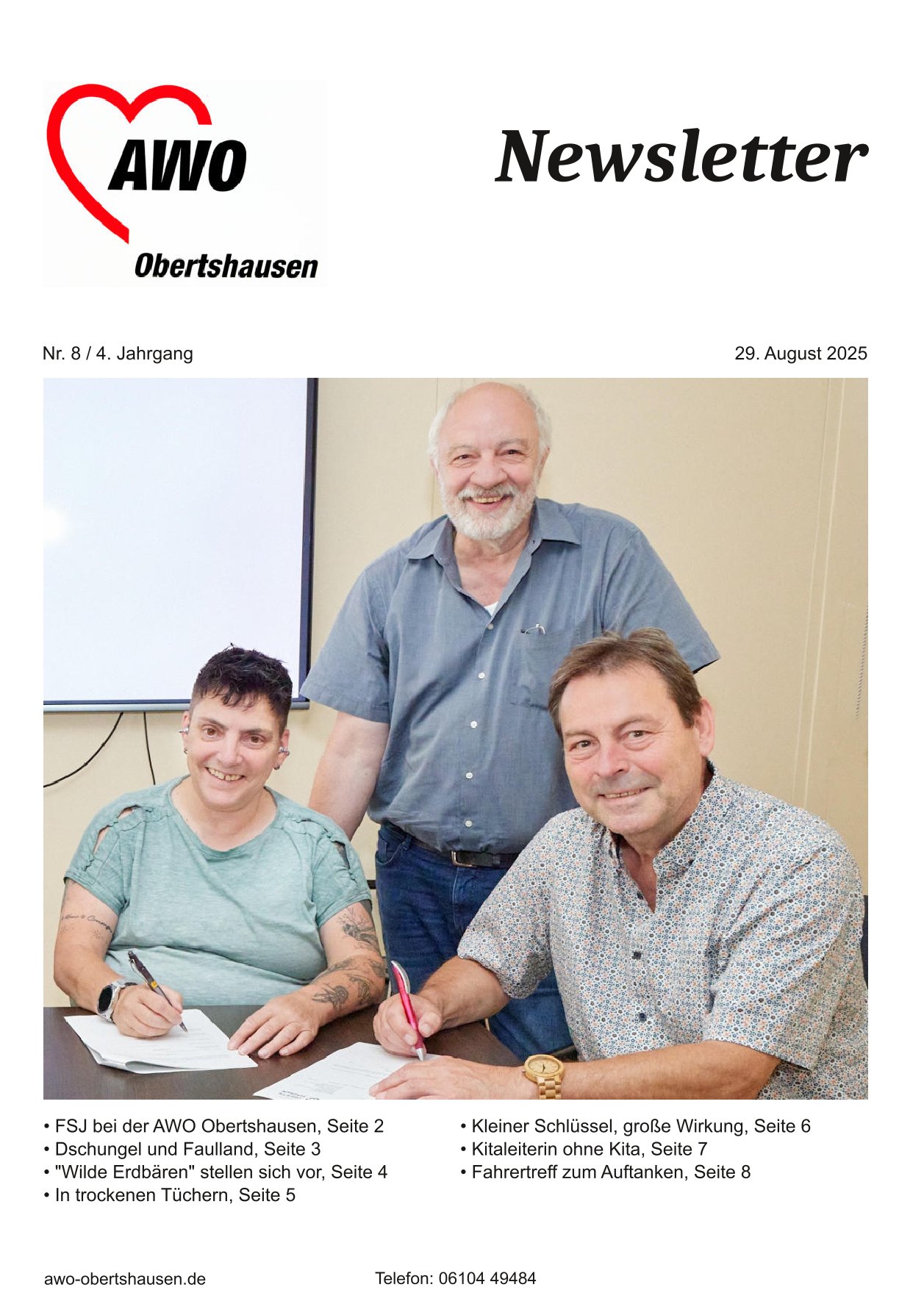 AWO
Obertshausen

Newsletter

Nr. 8 / 4. Jahrgang

29. August 2025

• FSJ bei der AWO Obertshausen, Seite 2
• Dschungel und Faulland, Seite 3
• "Wilde Erdbären" stellen sich vor, Seite 4
• In trockenen Tüchern, Seite 5

• Kleiner Schlüssel, große Wirkung, Seite 6
• Kitaleiterin ohne Kita, Seite 7
• Fahrertreff zum Auftanken, Seite 8

awo-obertshausen.de

Telefon: 06104 49484